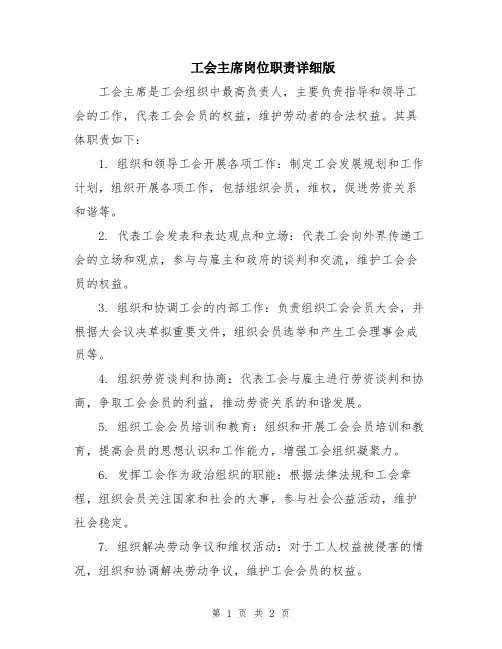 工会主席岗位职责详细版

工会主席是工会组织中最高负责人，主要负责指导和领导工会的工作，代表工会会员的权益，维护劳动者的合法权益。其具体职责如下：

1. 组织和领导工会开展各项工作：制定工会发展规划和工作计划，组织开展各项工作，包括组织会员，维权，促进劳资关系和谐等。

2. 代表工会发表和表达观点和立场：代表工会向外界传递工会的立场和观点，参与与雇主和政府的谈判和交流，维护工会会员的权益。

3. 组织和协调工会的内部工作：负责组织工会会员大会，并根据大会议决草拟重要文件，组织会员选举和产生工会理事会成员等。

4. 组织劳资谈判和协商：代表工会与雇主进行劳资谈判和协商，争取工会会员的利益，推动劳资关系的和谐发展。

5. 组织工会会员培训和教育：组织和开展工会会员培训和教育，提高会员的思想认识和工作能力，增强工会组织凝聚力。

6. 发挥工会作为政治组织的职能：根据法律法规和工会章程，组织会员关注国家和社会的大事，参与社会公益活动，维护社会稳定。

7. 组织解决劳动争议和维权活动：对于工人权益被侵害的情况，组织和协调解决劳动争议，维护工会会员的权益。

第 1 页 共 2 页